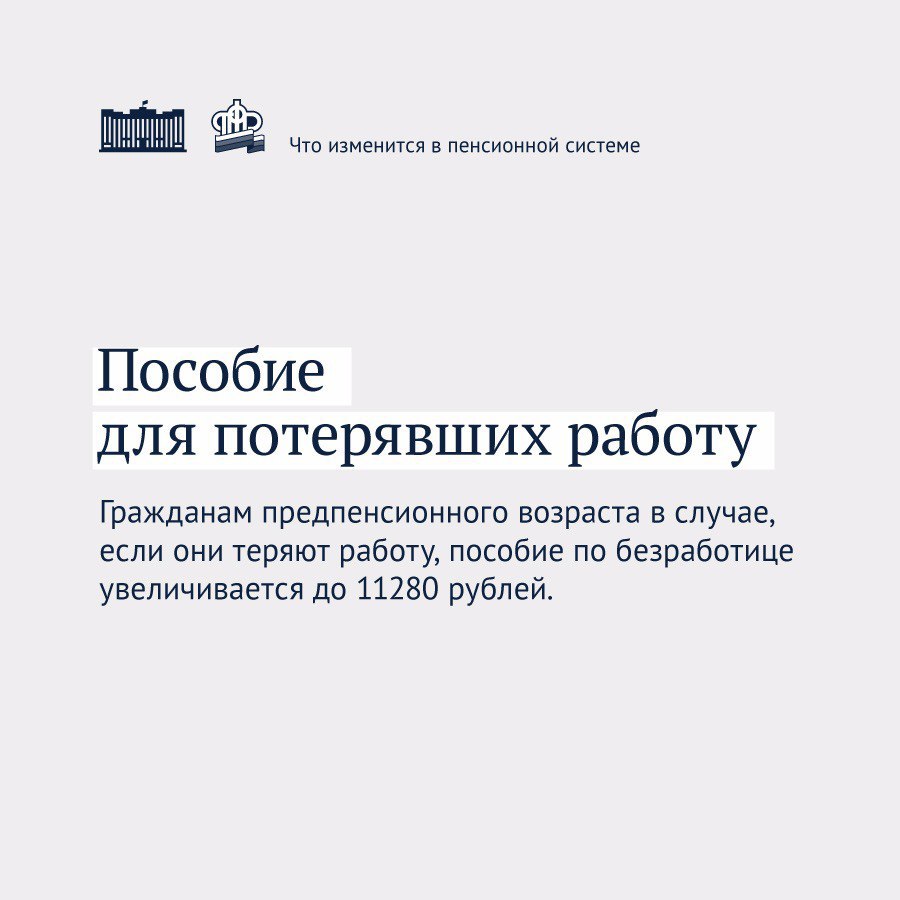 Что изменится в пенсионной системе

Пособие для потерявших работу

Гражданам предпенсионного возраста в случае, если они теряют работу, пособие по безработице увеличивается до 11280 рублей.